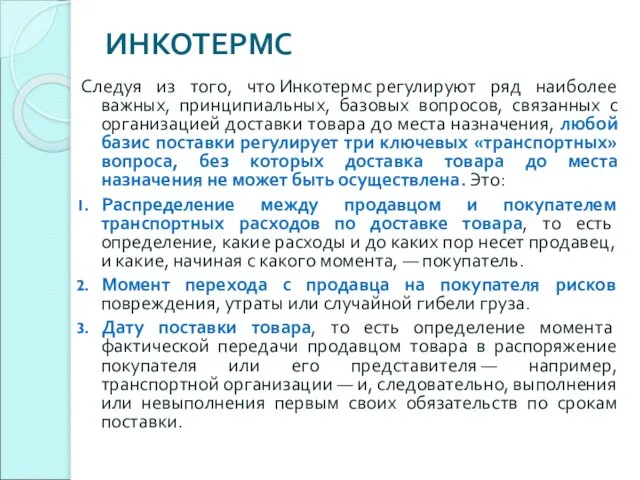 ИНКОТЕРМС

Следуя из того, что Инкотермс регулируют ряд наиболее важных, принципиальных, базовых вопросов, связанных с организацией доставки товара до места назначения, любой базис поставки регулирует три ключевых «транспортных» вопроса, без которых доставка товара до места назначения не может быть осуществлена. Это:

1. Распределение между продавцом и покупателем транспортных расходов по доставке товара, то есть определение, какие расходы и до каких пор несет продавец, и какие, начиная с какого момента, — покупатель.

2. Момент перехода с продавца на покупателя рисков повреждения, утраты или случайной гибели груза.

3. Дату поставки товара, то есть определение момента фактической передачи продавцом товара в распоряжение покупателя или его представителя — например, транспортной организации — и, следовательно, выполнения или невыполнения первым своих обязательств по срокам поставки.